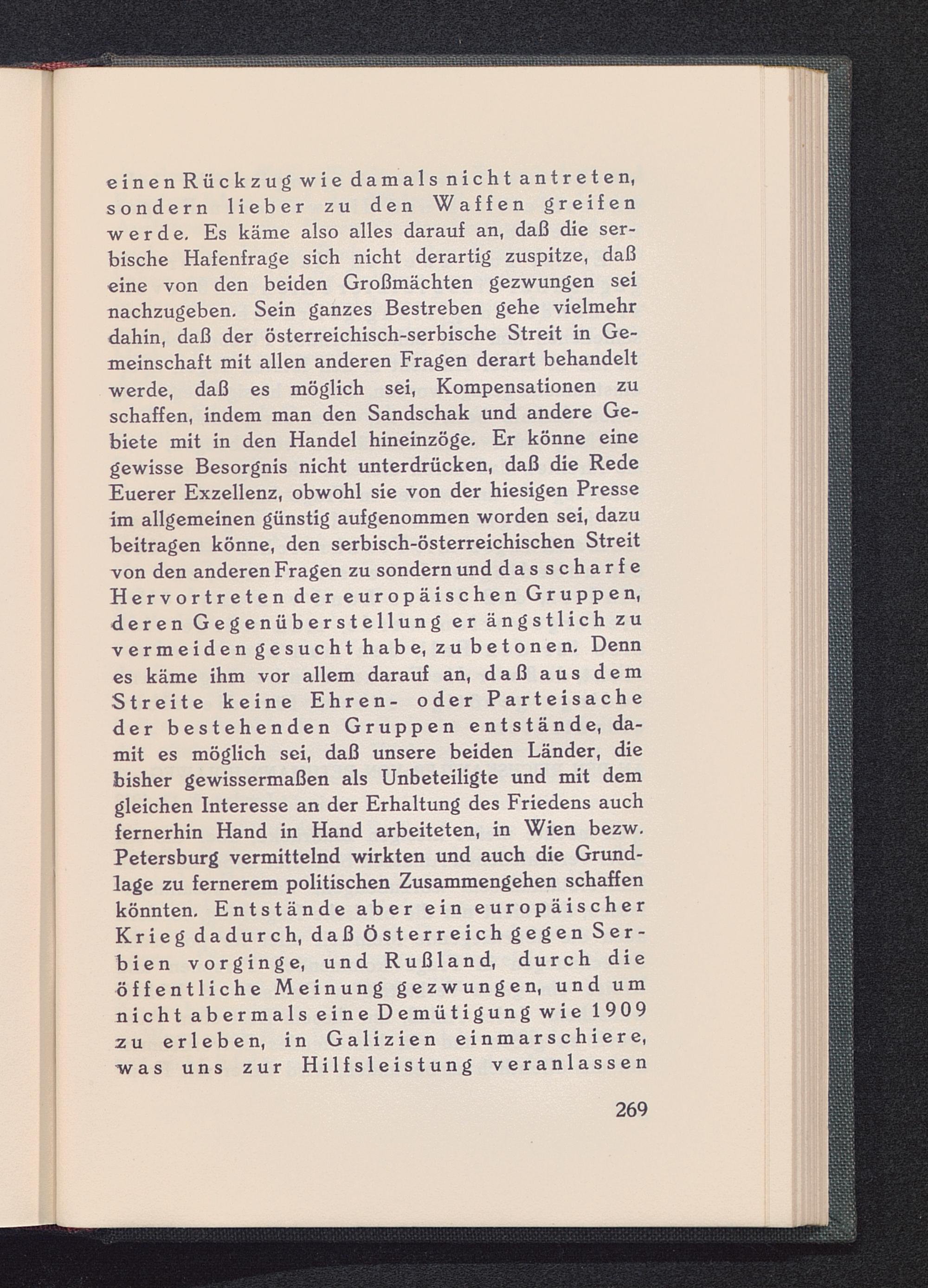 einen Rückzug wie damals nicht antreten, sondern lieber zu den Waffen greifen werde. Es käme also alles darauf an, daß die serbische Hafenfrage sich nicht derartig zuspitze, daß eine von den beiden Großmächten gezwungen sei nachzugeben. Sein ganzes Bestreben gehe vielmehr dahin, daß der österreichisch-serbische Streit in Gemeinschaft mit allen anderen Fragen derart behandelt werde, daß es möglich sei, Kompensationen zu schaffen, indem man den Sandschak und andere Gebiete mit in den Handel hineinzöge. Er könne eine gewisse Besorgnis nicht unterdrücken, daß die Rede Euerer Exzellenz, obwohl sie von der hiesigen Presse im allgemeinen günstig aufgenommen worden sei, dazu beitragen könne, den serbisch-österreichischen Streit von den anderen Fragen zu sondern und das scharfe Hervortreten der europäischen Gruppen, deren Gegenüberstellung er ängstlich zu vermeiden gesucht habe, zu betonen. Denn es käme ihm vor allem darauf an, daß aus dem Streite keine Ehren- oder Parteisache der bestehenden Gruppen entstände, damit es möglich sei, daß unsere beiden Länder, die bisher gewissermaßen als Unbeteiligte und mit dem gleichen Interesse an der Erhaltung des Friedens auch fernerhin Hand in Hand arbeiteten, in Wien bezw. Petersburg vermittelnd wirkten und auch die Grundlage zu fernerem politischen Zusammengehen schaffen könnten. Entstände aber ein europäischer Krieg dadurch, daß Österreich gegen Serbien vorginge, und Rußland, durch die öffentliche Meinung gezwungen, und um nicht abermals eine Demütigung wie 1909 zu erleben, in Galizien einmarschiere, was uns zur Hilfsleistung veranlassen

269